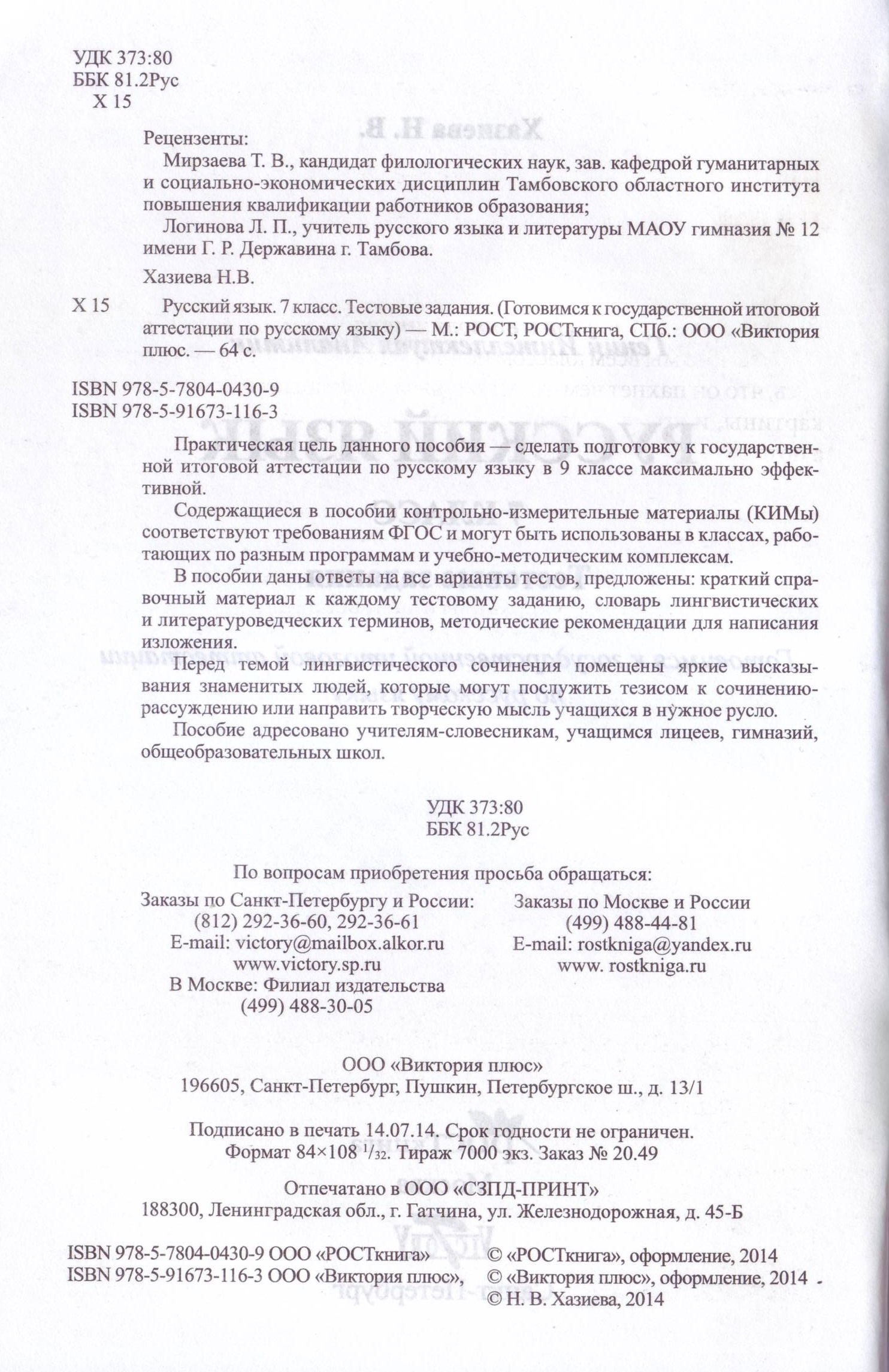 УДК 373:80
ББК 81.2Рус
Х 15

Рецензенты:
Мирзаева Т. В., кандидат филологических наук, зав. кафедрой гуманитарных и социально-экономических дисциплин Тамбовского областного института повышения квалификации работников образования;
Логинова Л. П., учитель русского языка и литературы МАОУ гимназия № 12 имени Г. Р. Державина г. Тамбова.

Хазиева Н.В.

Х 15 Русский язык. 7 класс. Тестовые задания. (Готовимся к государственной итоговой аттестации по русскому языку) — М.: РОСТ, РОСТкнига, СПб.: ООО «Виктория плюс. — 64 с.

ISBN 978-5-7804-0430-9
ISBN 978-5-91673-116-3

Практическая цель данного пособия — сделать подготовку к государственной итоговой аттестации по русскому языку в 9 классе максимально эффективной.

Содержащиеся в пособии контрольно-измерительные материалы (КИМы) соответствуют требованиям ФГОС и могут быть использованы в классах, работающих по разным программам и учебно-методическим комплексам.

В пособии даны ответы на все варианты тестов, предложены: краткий справочный материал к каждому тестовому заданию, словарь лингвистических и литературоведческих терминов, методические рекомендации для написания изложения.

Перед темой лингвистического сочинения помещены яркие высказывания знаменитых людей, которые могут послужить тезисом к сочинению-рассуждению или направить творческую мысль учащихся в нужное русло.

Пособие адресовано учителям-словесникам, учащимся лицеев, гимназий, общеобразовательных школ.

УДК 373:80
ББК 81.2Рус

По вопросам приобретения просьба обращаться:

Заказы по Санкт-Петербургу и России:
(812) 292-36-60, 292-36-61
E-mail: victory@mailbox.alkor.ru
www.victory.sp.ru
В Москве: Филиал издательства
(499) 488-30-05

Заказы по Москве и России
(499) 488-44-81
E-mail: rostkniga@yandex.ru
www. rostkniga.ru

ООО «Виктория плюс»
196605, Санкт-Петербург, Пушкин, Петербургское ш., д. 13/1

Подписано в печать 14.07.14. Срок годности не ограничен.
Формат 84×108 $^1/_{32}$. Тираж 7000 экз. Заказ № 20.49

Отпечатано в ООО «СЗПД-ПРИНТ»
188300, Ленинградская обл., г. Гатчина, ул. Железнодорожная, д. 45-Б

ISBN 978-5-7804-0430-9 ООО «РОСТкнига»
ISBN 978-5-91673-116-3 ООО «Виктория плюс»,
© «РОСТкнига», оформление, 2014
© «Виктория плюс», оформление, 2014
© Н. В. Хазиева, 2014